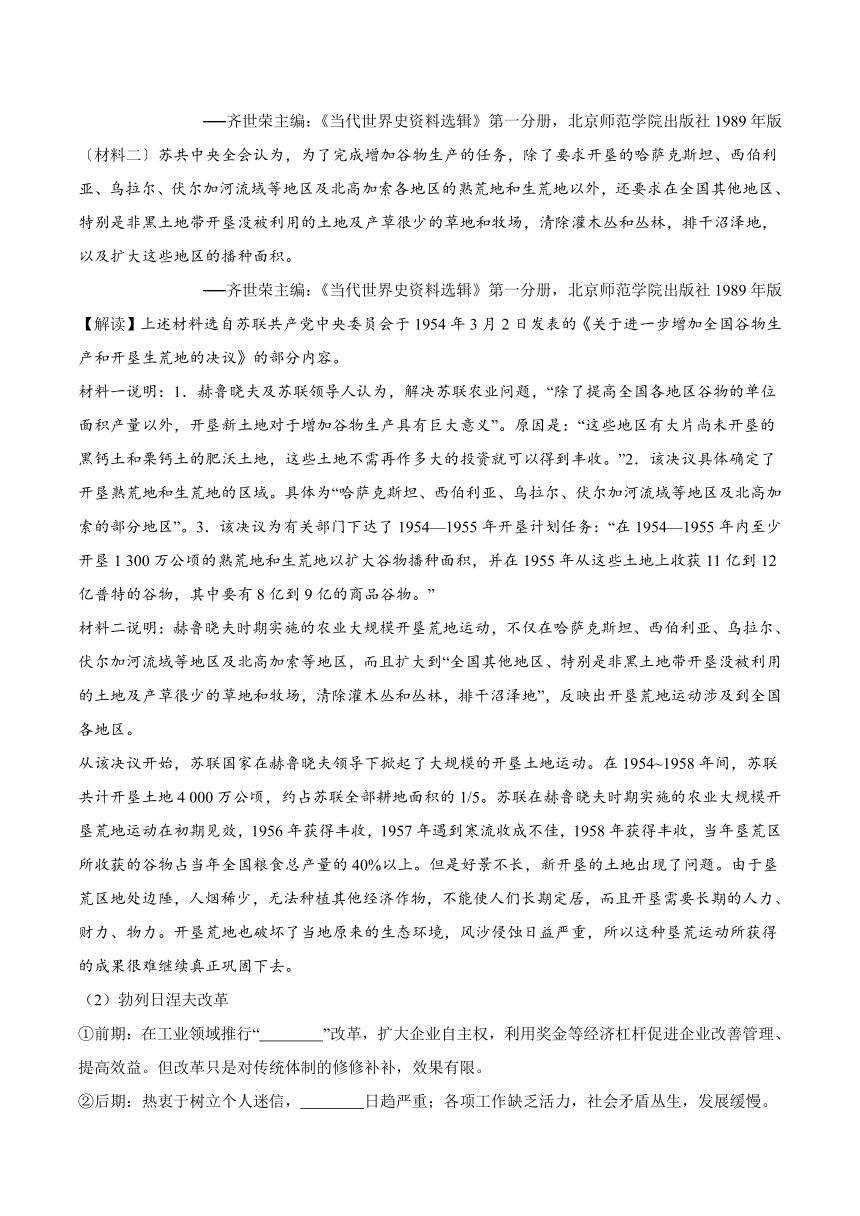 ——齐世荣主编：《当代世界史资料选辑》第一分册，北京师范学院出版社 1989 年版

〔材料二〕苏共中央全会认为，为了完成增加谷物生产的任务，除了要求开垦的哈萨克斯坦、西伯利亚、乌拉尔、伏尔加河流域等地区及北高加索各地区的熟荒地和生荒地以外，还要求在全国其他地区、特别是非黑土地带开垦没被利用的土地及产草很少的草地和牧场，清除灌木丛和丛林，排干沼泽地，以及扩大这些地区的播种面积。

——齐世荣主编：《当代世界史资料选辑》第一分册，北京师范学院出版社 1989 年版

【解读】上述材料选自苏联共产党中央委员会于 1954 年 3 月 2 日发表的《关于进一步增加全国谷物生产和开垦生荒地的决议》的部分内容。

材料一说明：1．赫鲁晓夫及苏联领导人认为，解决苏联农业问题，“除了提高全国各地区谷物的单位面积产量以外，开垦新土地对于增加谷物生产具有巨大意义”。原因是：“这些地区有大片尚未开垦的黑钙土和栗钙土的肥沃土地，这些土地不需再作多大的投资就可以得到丰收。”2．该决议具体确定了开垦熟荒地和生荒地的区域。具体为“哈萨克斯坦、西伯利亚、乌拉尔、伏尔加河流域等地区及北高加索的部分地区”。3．该决议为有关部门下达了 1954—1955 年开垦计划任务：“在 1954—1955 年内至少开垦 1 300 万公顷的熟荒地和生荒地以扩大谷物播种面积，并在 1955 年从这些土地上收获 11 亿到 12 亿普特的谷物，其中要有 8 亿到 9 亿的商品谷物。”

材料二说明：赫鲁晓夫时期实施的农业大规模开垦荒地运动，不仅在哈萨克斯坦、西伯利亚、乌拉尔、伏尔加河流域等地区及北高加索等地区，而且扩大到“全国其他地区、特别是非黑土地带开垦没被利用的土地及产草很少的草地和牧场，清除灌木丛和丛林，排干沼泽地”，反映出开垦荒地运动涉及到全国各地区。

从该决议开始，苏联国家在赫鲁晓夫领导下掀起了大规模的开垦土地运动。在 1954~1958 年间，苏联共计开垦土地 4 000 万公顷，约占苏联全部耕地面积的 1/5。苏联在赫鲁晓夫时期实施的农业大规模开垦荒地运动在初期见效，1956 年获得丰收，1957 年遇到寒流收成不佳，1958 年获得丰收，当年垦荒区所收获的谷物占当年全国粮食总产量的 40%以上。但是好景不长，新开垦的土地出现了问题。由于垦荒区地处边陲，人烟稀少，无法种植其他经济作物，不能使人们长期定居，而且开垦需要长期的人力、财力、物力。开垦荒地也破坏了当地原来的生态环境，风沙侵蚀日益严重，所以这种垦荒运动所获得的成果很难继续真正巩固下去。

（2）勃列日涅夫改革

①前期：在工业领域推行“________”改革，扩大企业自主权，利用奖金等经济杠杆促进企业改善管理、提高效益。但改革只是对传统体制的修修补补，效果有限。

②后期：热衷于树立个人迷信，________日趋严重；各项工作缺乏活力，社会矛盾丛生，发展缓慢。